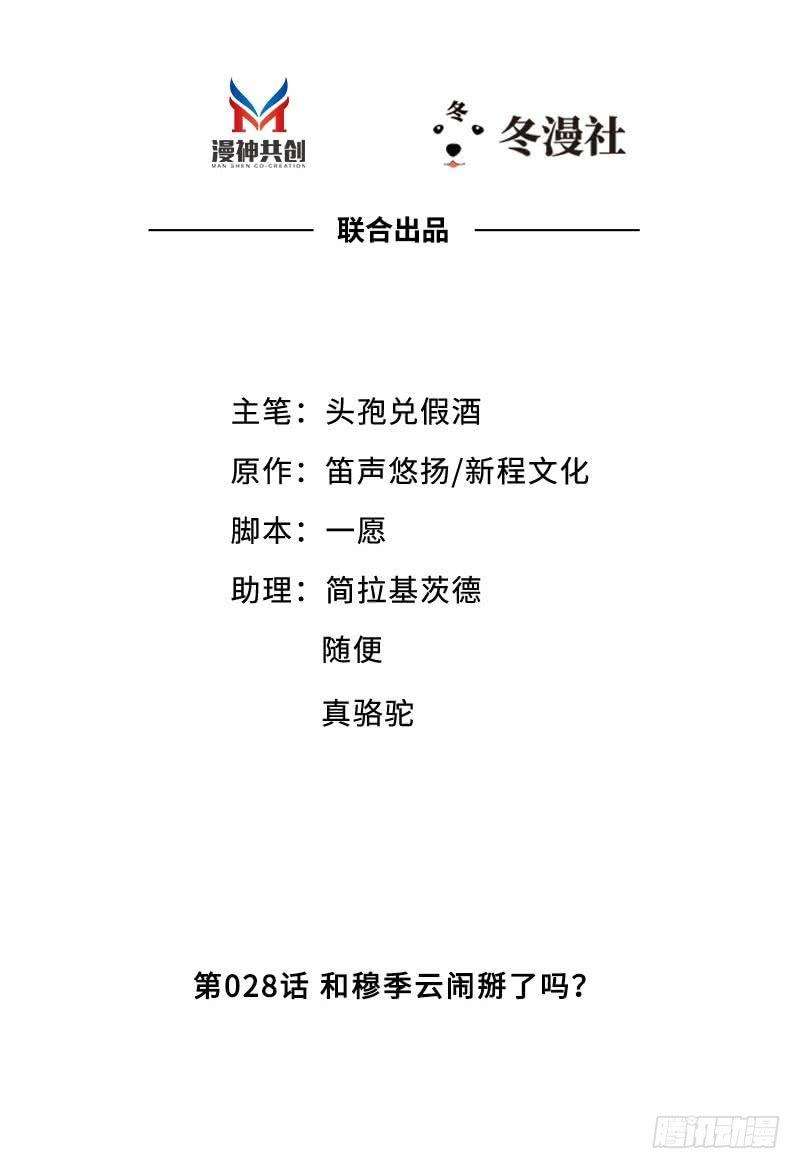 漫神共创
MAN SHEN CO-CREATION

冬
冬漫社

联合出品

主笔：头孢兑假酒

原作：笛声悠扬/新程文化

脚本：一愿

助理：简拉基茨德

随便

真骆驼

第028话 和穆季云闹掰了吗？

腾讯动漫